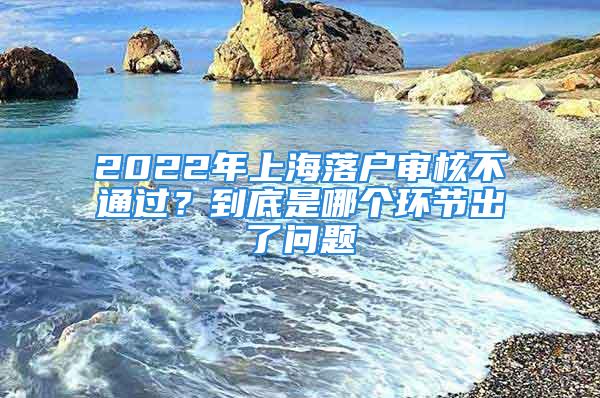 2022年上海落户审核不通过？到底是哪个环节出了问题